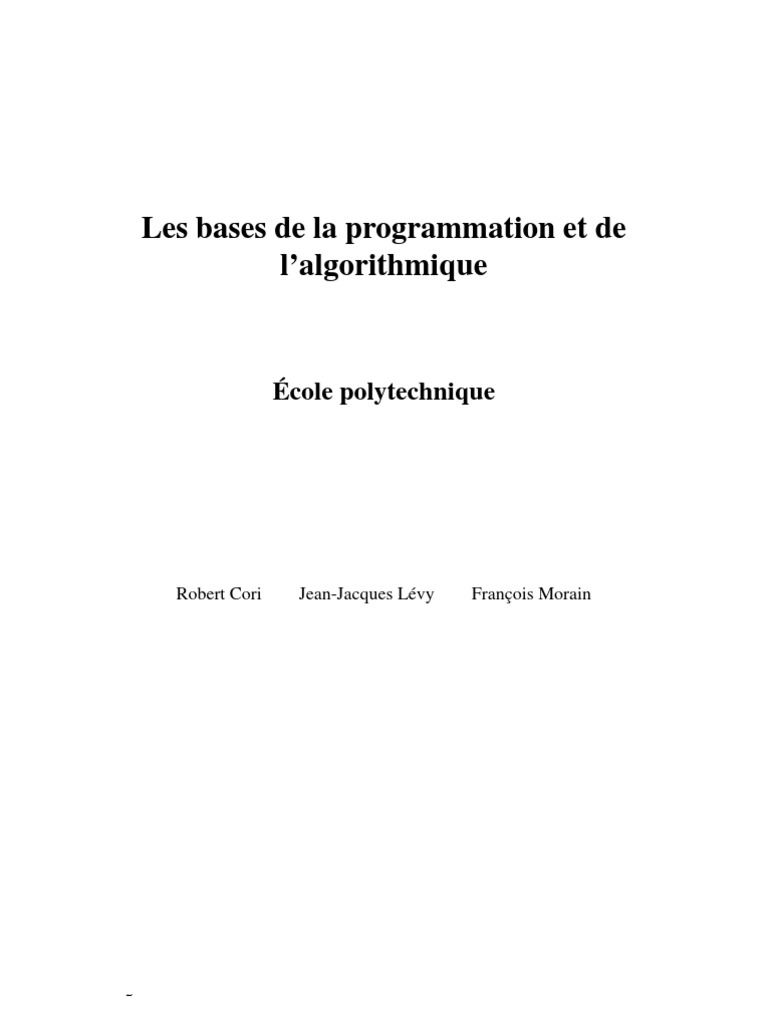 Les bases de la programmation et de l'algorithmique

École polytechnique

Robert Cori Jean-Jacques Lévy François Morain